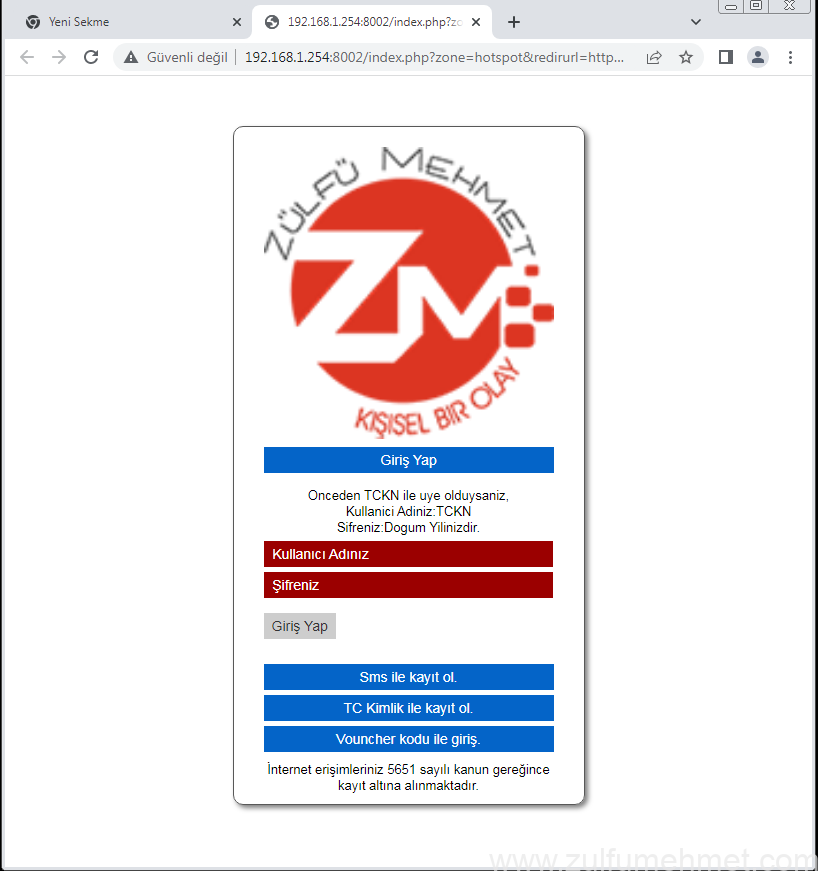 Yeni Sekme
192.168.1.254:8002/index.php?zo

Güvenli değil | 192.168.1.254:8002/index.php?zone=hotspot&redirurl=http...

ZÜLFÜ MEHMET
ZM
KIŞISEL BIR OLAY

Giriş Yap

Onceden TCKN ile uye olduysaniz,
Kullanici Adiniz:TCKN
Sifreniz:Dogum Yilinizdir.

Kullanıcı Adınız

Şifreniz

Giriş Yap

Sms ile kayıt ol.

TC Kimlik ile kayıt ol.

Vouncher kodu ile giriş.

İnternet erişimleriniz 5651 sayılı kanun gereğince kayıt altına alınmaktadır.

www.zulfumehmet.com